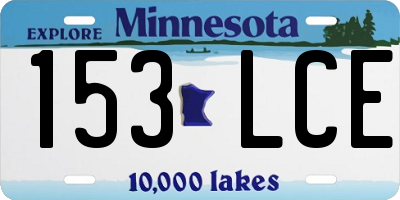 EXPLORE Minnesota

153 LCE

10,000 lakes